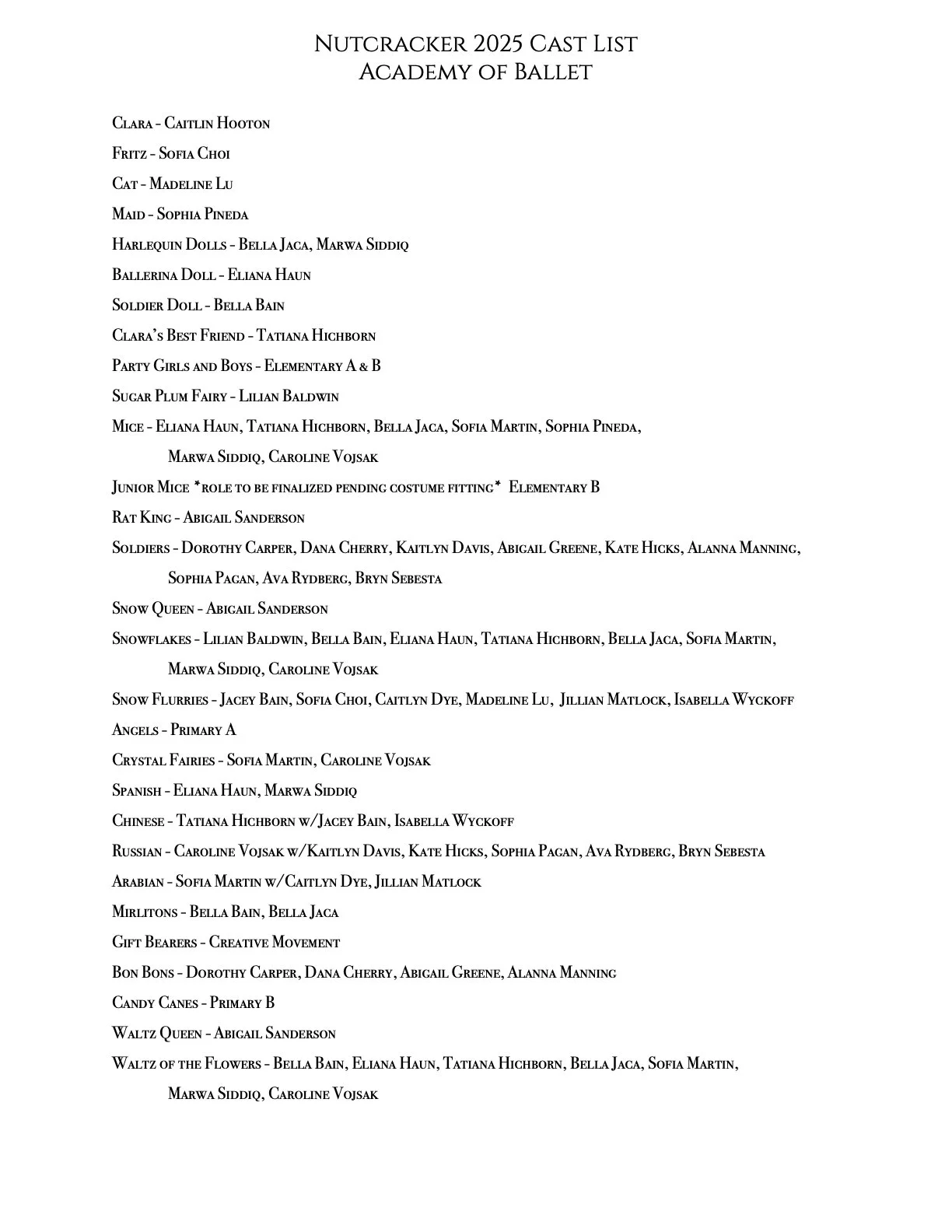 Nutcracker 2025 Cast List
Academy of Ballet

Clara - Caitlin Hooton

Fritz - Sofia Choi

Cat - Madeline Lu

Maid - Sophia Pineda

Harlequin Dolls - Bella Jaca, Marwa Siddiq

Ballerina Doll - Eliana Haun

Soldier Doll - Bella Bain

Clara's Best Friend - Tatiana Hichborn

Party Girls and Boys - Elementary A & B

Sugar Plum Fairy - Lilian Baldwin

Mice - Eliana Haun, Tatiana Hichborn, Bella Jaca, Sofia Martin, Sophia Pineda, Marwa Siddiq, Caroline Vojsak

Junior Mice *role to be finalized pending costume fitting* Elementary B

Rat King - Abigail Sanderson

Soldiers - Dorothy Carper, Dana Cherry, Kaitlyn Davis, Abigail Greene, Kate Hicks, Alanna Manning, Sophia Pagan, Ava Rydberg, Bryn Sebesta

Snow Queen - Abigail Sanderson

Snowflakes - Lilian Baldwin, Bella Bain, Eliana Haun, Tatiana Hichborn, Bella Jaca, Sofia Martin, Marwa Siddiq, Caroline Vojsak

Snow Flurries - Jacey Bain, Sofia Choi, Caitlyn Dye, Madeline Lu, Jillian Matlock, Isabella Wyckoff

Angels - Primary A

Crystal Fairies - Sofia Martin, Caroline Vojsak

Spanish - Eliana Haun, Marwa Siddiq

Chinese - Tatiana Hichborn w/Jacey Bain, Isabella Wyckoff

Russian - Caroline Vojsak w/Kaitlyn Davis, Kate Hicks, Sophia Pagan, Ava Rydberg, Bryn Sebesta

Arabian - Sofia Martin w/Caitlyn Dye, Jillian Matlock

Mirlitons - Bella Bain, Bella Jaca

Gift Bearers - Creative Movement

Bon Bons - Dorothy Carper, Dana Cherry, Abigail Greene, Alanna Manning

Candy Canes - Primary B

Waltz Queen - Abigail Sanderson

Waltz of the Flowers - Bella Bain, Eliana Haun, Tatiana Hichborn, Bella Jaca, Sofia Martin, Marwa Siddiq, Caroline Vojsak